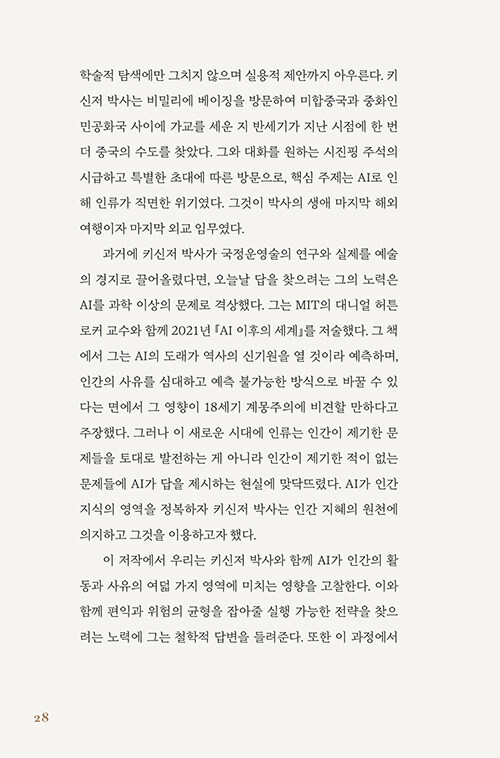 학술적 탐색에만 그치지 않으며 실용적 제안까지 아우른다. 키신저 박사는 비밀리에 베이징을 방문하여 미합중국과 중화인민공화국 사이에 가교를 세운 지 반세기가 지난 시점에 한 번 더 중국의 수도를 찾았다. 그와 대화를 원하는 시진핑 주석의 시급하고 특별한 초대에 따른 방문으로, 핵심 주제는 AI로 인해 인류가 직면한 위기였다. 그것이 박사의 생애 마지막 해외 여행이자 마지막 외교 임무였다.

과거에 키신저 박사가 국정운영술의 연구와 실제를 예술의 경지로 끌어올렸다면, 오늘날 답을 찾으려는 그의 노력은 AI를 과학 이상의 문제로 격상했다. 그는 MIT의 대니얼 허튼로커 교수와 함께 2021년 『AI 이후의 세계』를 저술했다. 그 책에서 그는 AI의 도래가 역사의 신기원을 열 것이라 예측하며, 인간의 사유를 심대하고 예측 불가능한 방식으로 바꿀 수 있다는 면에서 그 영향이 18세기 계몽주의에 비견할 만하다고 주장했다. 그러나 이 새로운 시대에 인류는 인간이 제기한 문제들을 토대로 발전하는 게 아니라 인간이 제기한 적이 없는 문제들에 AI가 답을 제시하는 현실에 맞닥뜨렸다. AI가 인간 지식의 영역을 정복하자 키신저 박사는 인간 지혜의 원천에 의지하고 그것을 이용하고자 했다.

이 저작에서 우리는 키신저 박사와 함께 AI가 인간의 활동과 사유의 여덟 가지 영역에 미치는 영향을 고찰한다. 이와 함께 편익과 위험의 균형을 잡아줄 실행 가능한 전략을 찾으려는 노력에 그는 철학적 답변을 들려준다. 또한 이 과정에서

28